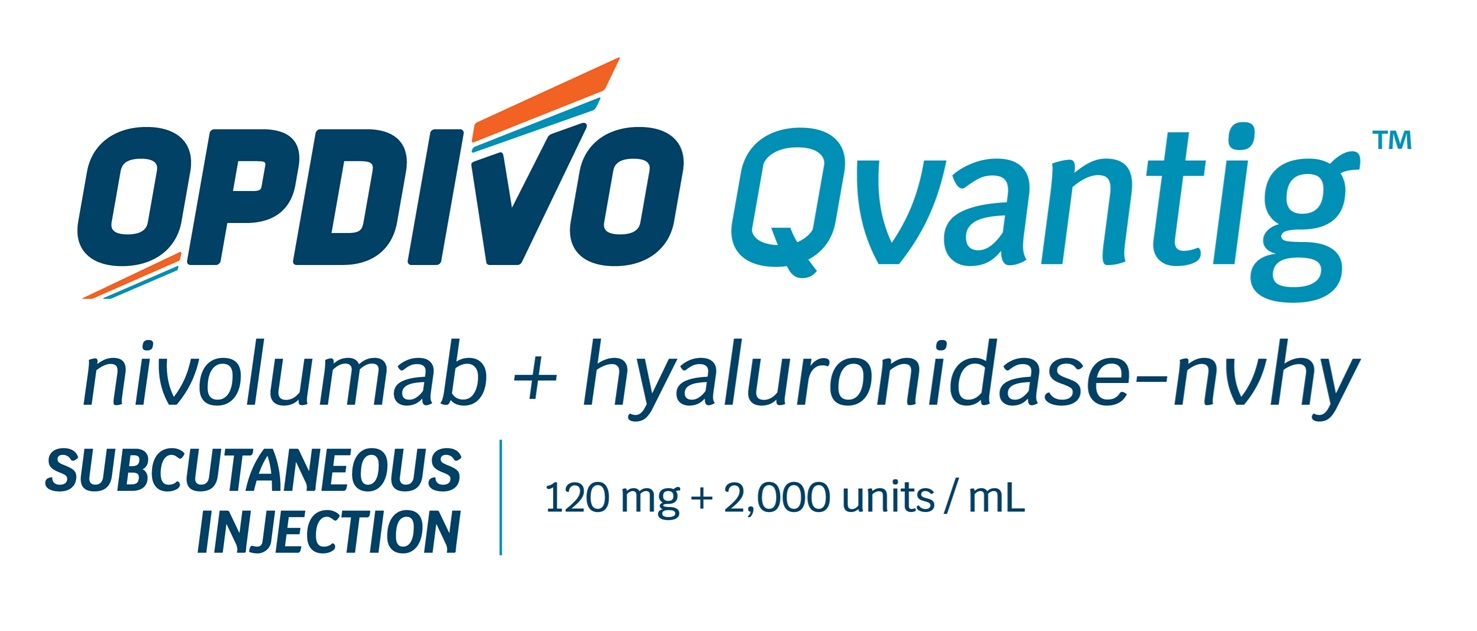 OPDIVO Qvantig™

nivolumab + hyaluronidase-nvhy

SUBCUTANEOUS INJECTION

120 mg + 2,000 units / mL